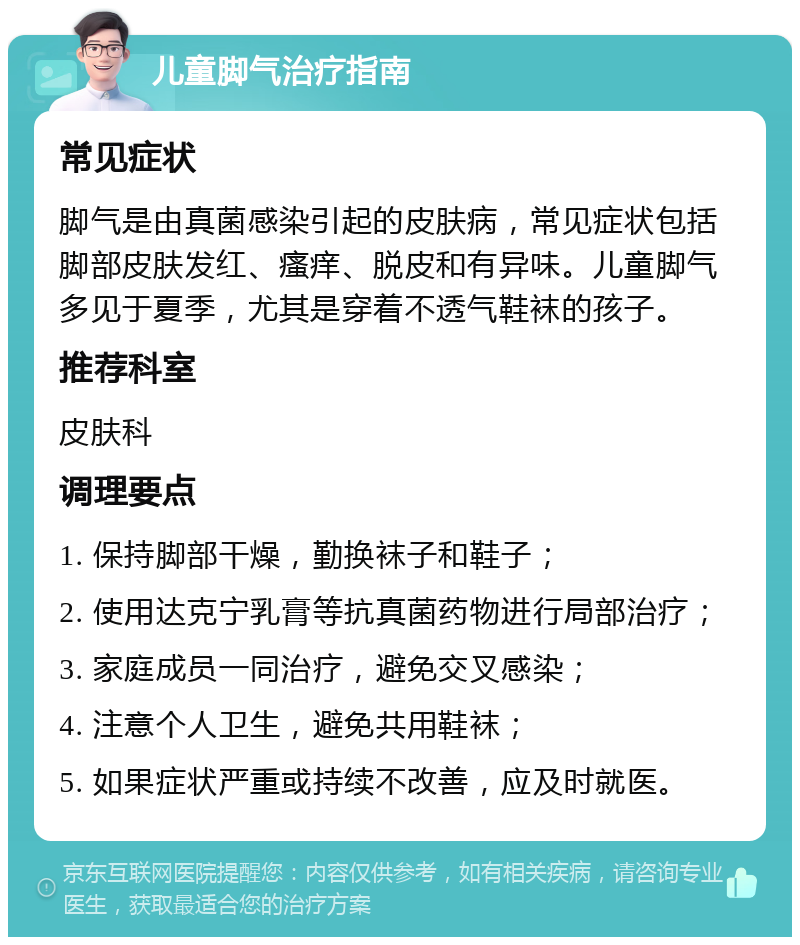 儿童脚气治疗指南

常见症状

脚气是由真菌感染引起的皮肤病，常见症状包括脚部皮肤发红、瘙痒、脱皮和有异味。儿童脚气多见于夏季，尤其是穿着不透气鞋袜的孩子。

推荐科室

皮肤科

调理要点

1. 保持脚部干燥，勤换袜子和鞋子；

2. 使用达克宁乳膏等抗真菌药物进行局部治疗；

3. 家庭成员一同治疗，避免交叉感染；

4. 注意个人卫生，避免共用鞋袜；

5. 如果症状严重或持续不改善，应及时就医。

京东互联网医院提醒您：内容仅供参考，如有相关疾病，请咨询专业医生，获取最适合您的治疗方案